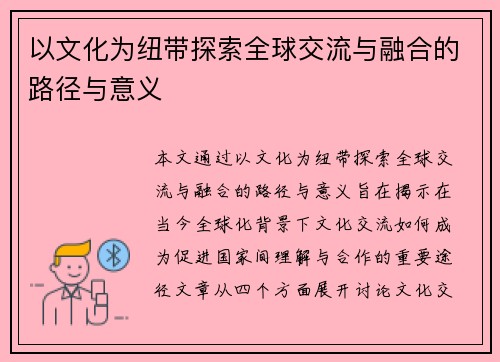 以文化为纽带探索全球交流与融合的路径与意义

本文通过以文化为纽带探索全球交流与融合的路径与意义旨在揭示在当今全球化背景下文化交流如何成为促进国家间理解与合作的重要途径文章从四个方面展开讨论文化交